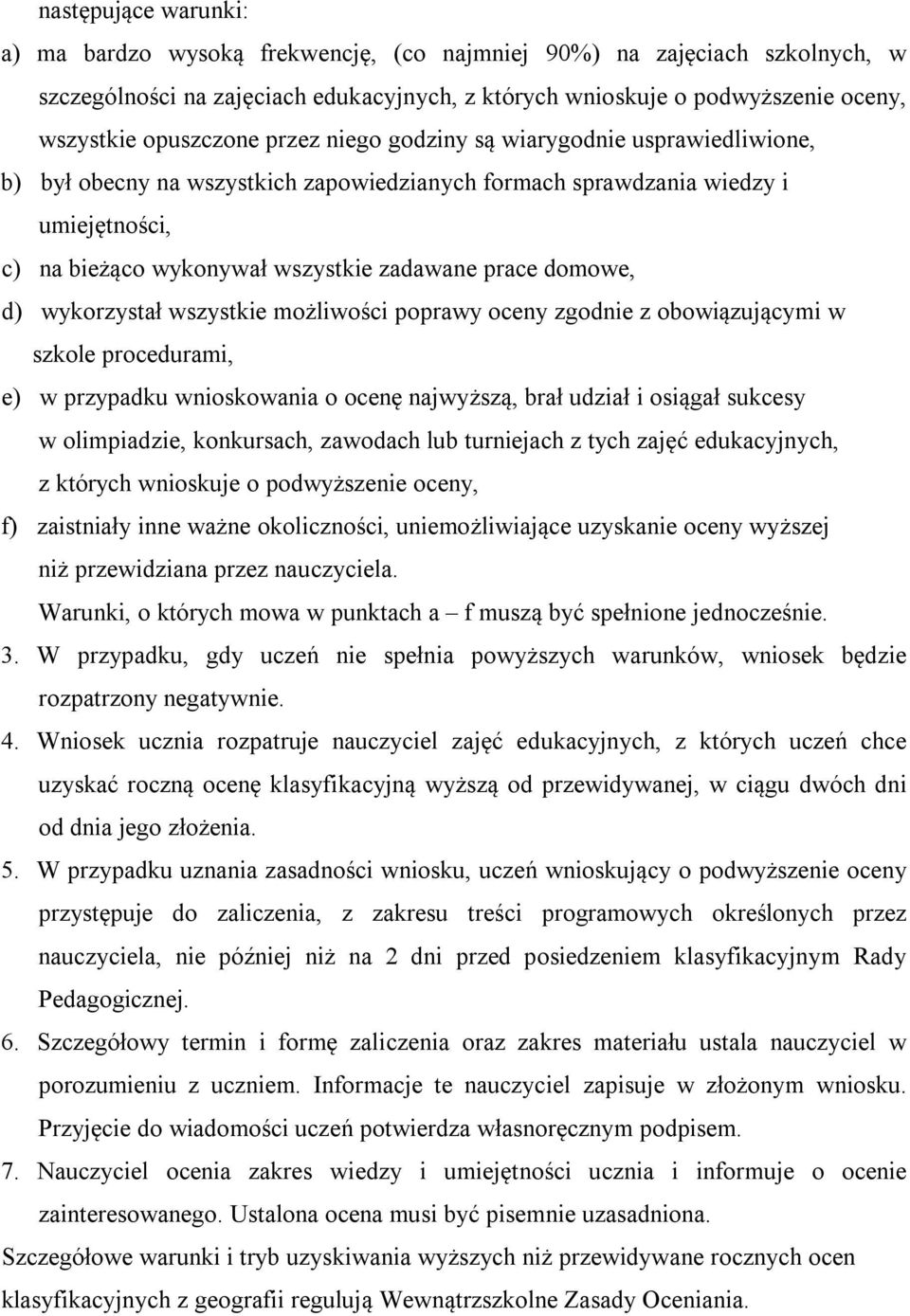 następujące warunki:

a) ma bardzo wysoką frekwencję, (co najmniej 90%) na zajęciach szkolnych, w szczególności na zajęciach edukacyjnych, z których wnioskuje o podwyższenie oceny, wszystkie opuszczone przez niego godziny są wiarygodnie usprawiedliwione,

b) był obecny na wszystkich zapowiedzianych formach sprawdzania wiedzy i umiejętności,

c) na bieżąco wykonywał wszystkie zadawane prace domowe,

d) wykorzystał wszystkie możliwości poprawy oceny zgodnie z obowiązującymi w szkole procedurami,

e) w przypadku wnioskowania o ocenę najwyższą, brał udział i osiągał sukcesy w olimpiadzie, konkursach, zawodach lub turniejach z tych zajęć edukacyjnych, z których wnioskuje o podwyższenie oceny,

f) zaistniały inne ważne okoliczności, uniemożliwiające uzyskanie oceny wyższej niż przewidziana przez nauczyciela.

Warunki, o których mowa w punktach a – f muszą być spełnione jednocześnie.

3. W przypadku, gdy uczeń nie spełnia powyższych warunków, wniosek będzie rozpatrzony negatywnie.

4. Wniosek ucznia rozpatruje nauczyciel zajęć edukacyjnych, z których uczeń chce uzyskać roczną ocenę klasyfikacyjną wyższą od przewidywanej, w ciągu dwóch dni od dnia jego złożenia.

5. W przypadku uznania zasadności wniosku, uczeń wnioskujący o podwyższenie oceny przystępuje do zaliczenia, z zakresu treści programowych określonych przez nauczyciela, nie później niż na 2 dni przed posiedzeniem klasyfikacyjnym Rady Pedagogicznej.

6. Szczegółowy termin i formę zaliczenia oraz zakres materiału ustala nauczyciel w porozumieniu z uczniem. Informacje te nauczyciel zapisuje w złożonym wniosku. Przyjęcie do wiadomości uczeń potwierdza własnoręcznym podpisem.

7. Nauczyciel ocenia zakres wiedzy i umiejętności ucznia i informuje o ocenie zainteresowanego. Ustalona ocena musi być pisemnie uzasadniona.

Szczegółowe warunki i tryb uzyskiwania wyższych niż przewidywane rocznych ocen klasyfikacyjnych z geografii regulują Wewnątrzszkolne Zasady Oceniania.